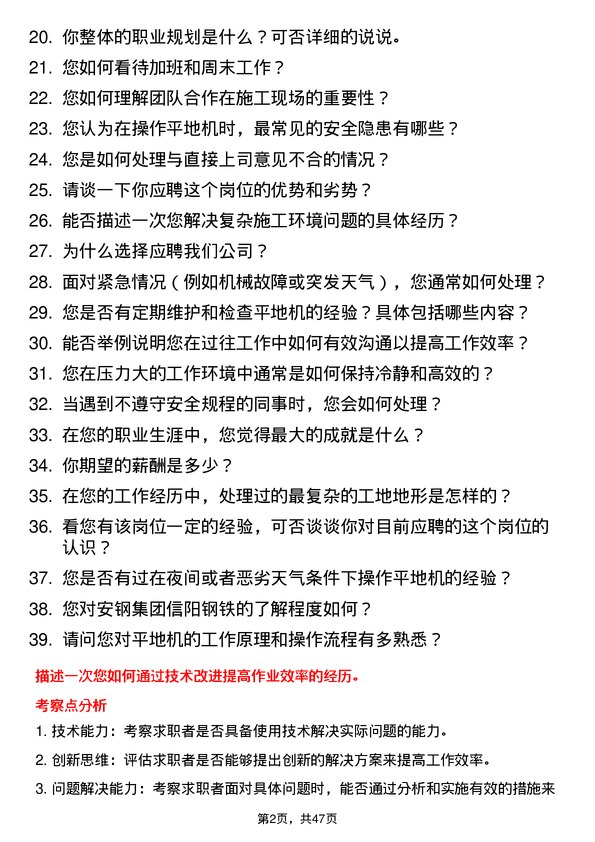 20. 你整体的职业规划是什么？可否详细的说说。

21. 您如何看待加班和周末工作？

22. 您如何理解团队合作在施工现场的重要性？

23. 您认为在操作平地机时，最常见的安全隐患有哪些？

24. 您是如何处理与直接上司意见不合的情况？

25. 请谈一下你应聘这个岗位的优势和劣势？

26. 能否描述一次您解决复杂施工环境问题的具体经历？

27. 为什么选择应聘我们公司？

28. 面对紧急情况（例如机械故障或突发天气），您通常如何处理？

29. 您是否有定期维护和检查平地机的经验？具体包括哪些内容？

30. 能否举例说明您在过往工作中如何有效沟通以提高工作效率？

31. 您在压力大的工作环境中通常是如何保持冷静和高效的？

32. 当遇到不遵守安全规程的同事时，您会如何处理？

33. 在您的职业生涯中，您觉得最大的成就是什么？

34. 你期望的薪酬是多少？

35. 在您的工作经历中，处理过的最复杂的工地地形是怎样的？

36. 看您有该岗位一定的经验，可否谈谈你对目前应聘的这个岗位的认识？

37. 您是否有过在夜间或者恶劣天气条件下操作平地机的经验？

38. 您对安钢集团信阳钢铁的了解程度如何？

39. 请问您对平地机的工作原理和操作流程有多熟悉？

描述一次您如何通过技术改进提高作业效率的经历。

考察点分析

1. 技术能力：考察求职者是否具备使用技术解决实际问题的能力。

2. 创新思维：评估求职者是否能够提出创新的解决方案来提高工作效率。

3. 问题解决能力：考察求职者面对具体问题时，能否通过分析和实施有效的措施来

第2页，共47页